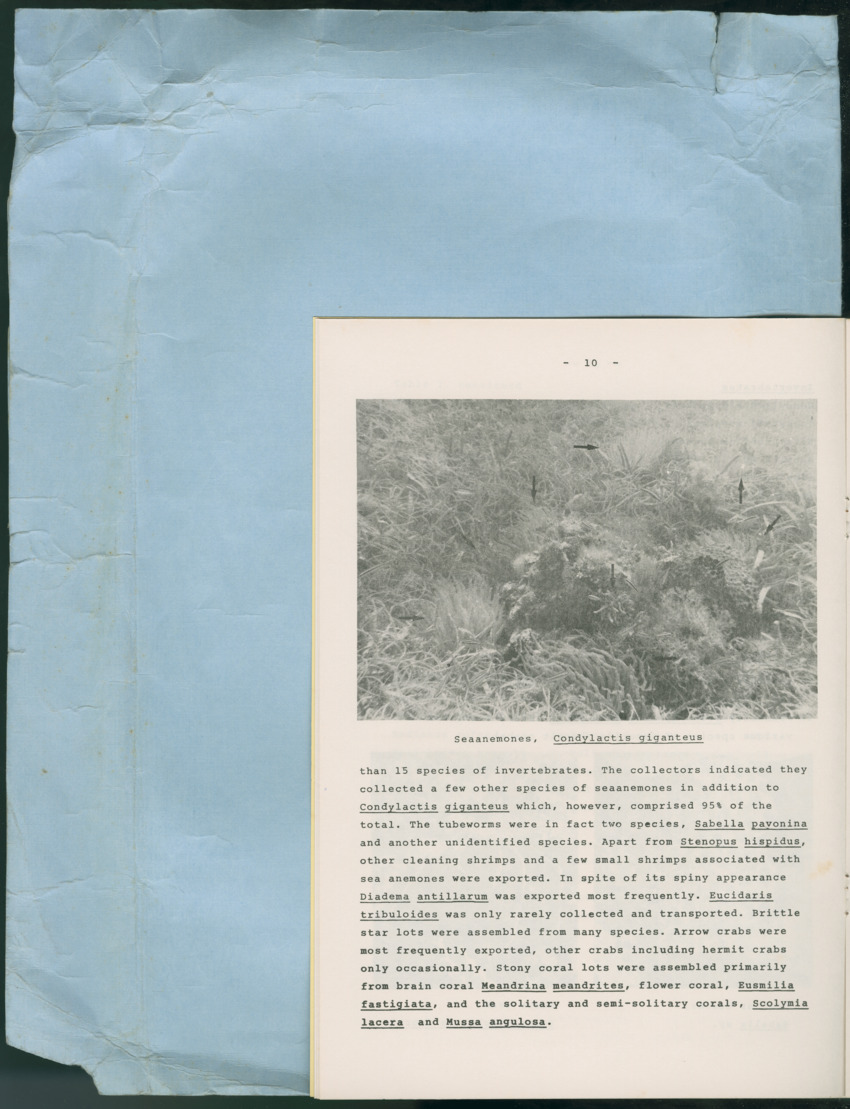 - 10 -

Seaanemones, Condylactis giganteus

than 15 species of invertebrates. The collectors indicated they collected a few other species of seaanemones in addition to Condylactis giganteus which, however, comprised 95% of the total. The tubeworms were in fact two species, Sabella pavonina and another unidentified species. Apart from Stenopus hispidus, other cleaning shrimps and a few small shrimps associated with sea anemones were exported. In spite of its spiny appearance Diadema antillarum was exported most frequently. Eucidaris tribuloides was only rarely collected and transported. Brittle star lots were assembled from many species. Arrow crabs were most frequently exported, other crabs including hermit crabs only occasionally. Stony coral lots were assembled primarily from brain coral Meandrina meandrites, flower coral, Eusmilia fastigiata, and the solitary and semi-solitary corals, Scolymia lacera and Mussa angulosa.